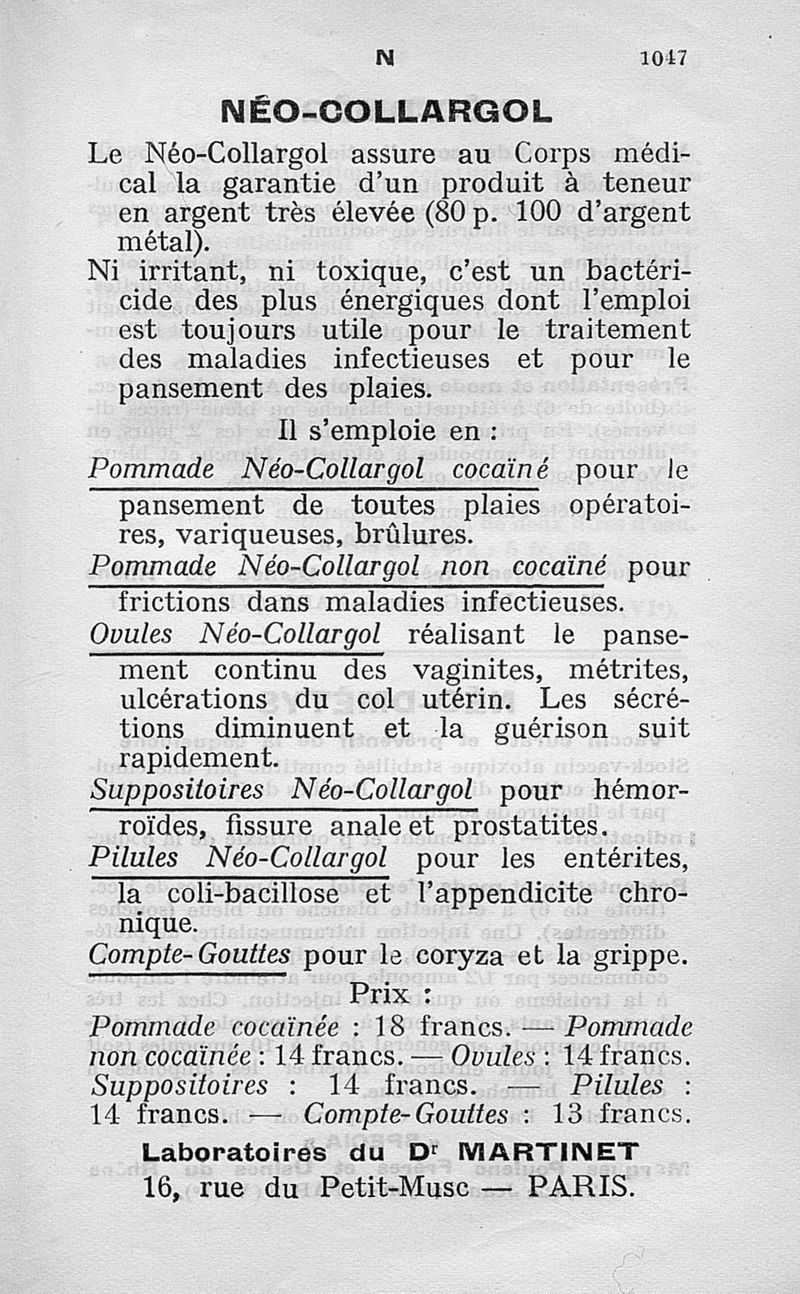 N 1047

NÉO-COLLARGOL

Le Néo-Collargol assure au Corps médical la garantie d'un produit à teneur en argent très élevée (80 p. 100 d'argent métal).

Ni irritant, ni toxique, c'est un bactéricide des plus énergiques dont l'emploi est toujours utile pour le traitement des maladies infectieuses et pour le pansement des plaies.

Il s'emploie en :

Pommade Néo-Collargol cocaïné pour le pansement de toutes plaies opératoires, variqueuses, brûlures.

Pommade Néo-Collargol non cocaïné pour frictions dans maladies infectieuses.

Ovules Néo-Collargol réalisant le pansement continu des vaginites, métrites, ulcérations du col utérin. Les sécrétions diminuent et la guérison suit rapidement.

Suppositoires Néo-Collargol pour hémorroïdes, fissure anale et prostatites.

Pilules Néo-Collargol pour les entérites, la coli-bacillose et l'appendicite chronique.

Compte-Gouttes pour le coryza et la grippe.

Prix :

Pommade cocaïnée : 18 francs. — Pommade non cocaïnée : 14 francs. — Ovules : 14 francs. Suppositoires : 14 francs. — Pilules : 14 francs. — Compte-Gouttes : 13 francs.

Laboratoires du Dr MARTINET
16, rue du Petit-Musc — PARIS.